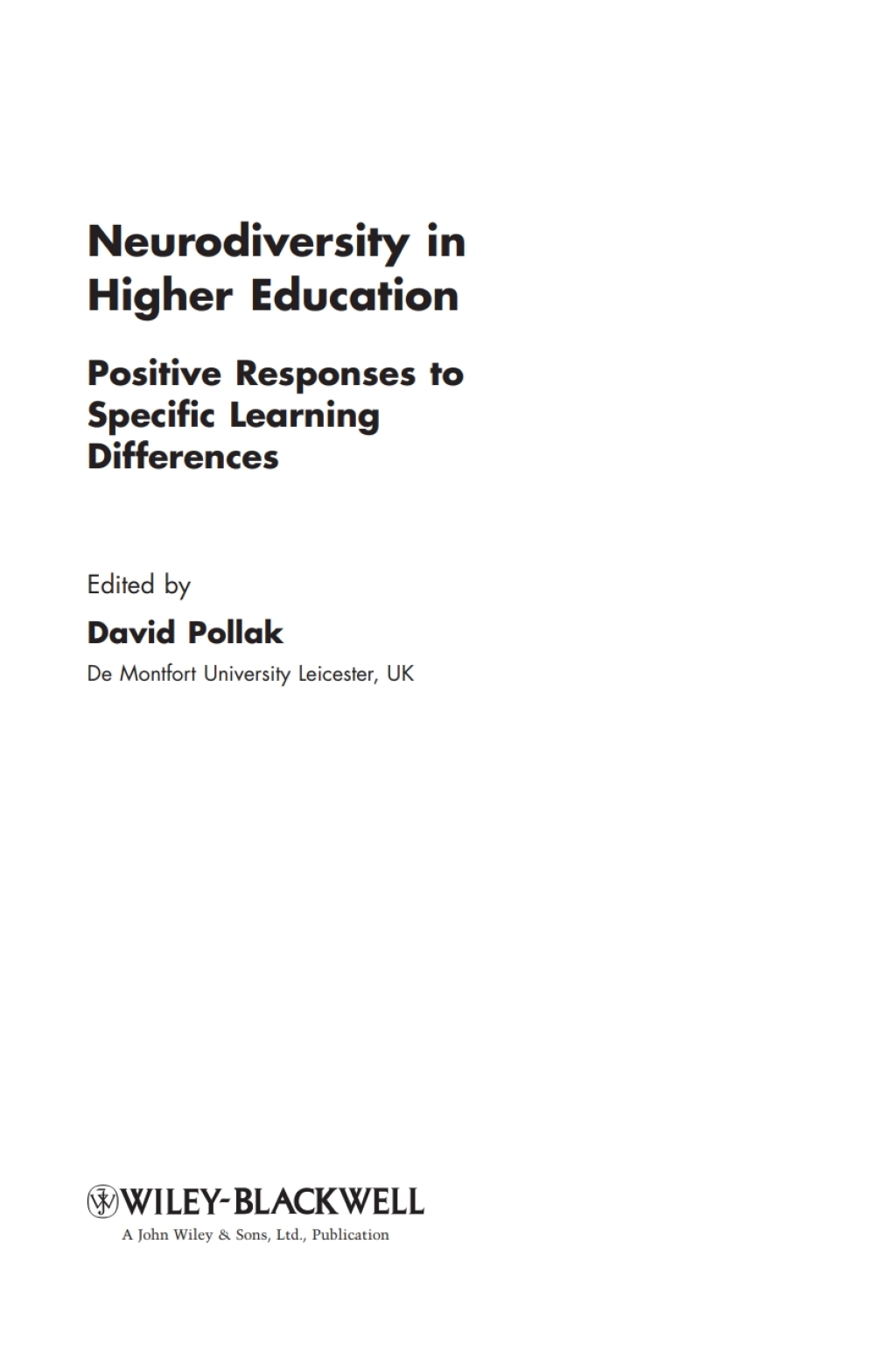 Neurodiversity in Higher Education

Positive Responses to Specific Learning Differences

Edited by

David Pollak

De Montfort University Leicester, UK

WILEY-BLACKWELL

A John Wiley & Sons, Ltd., Publication